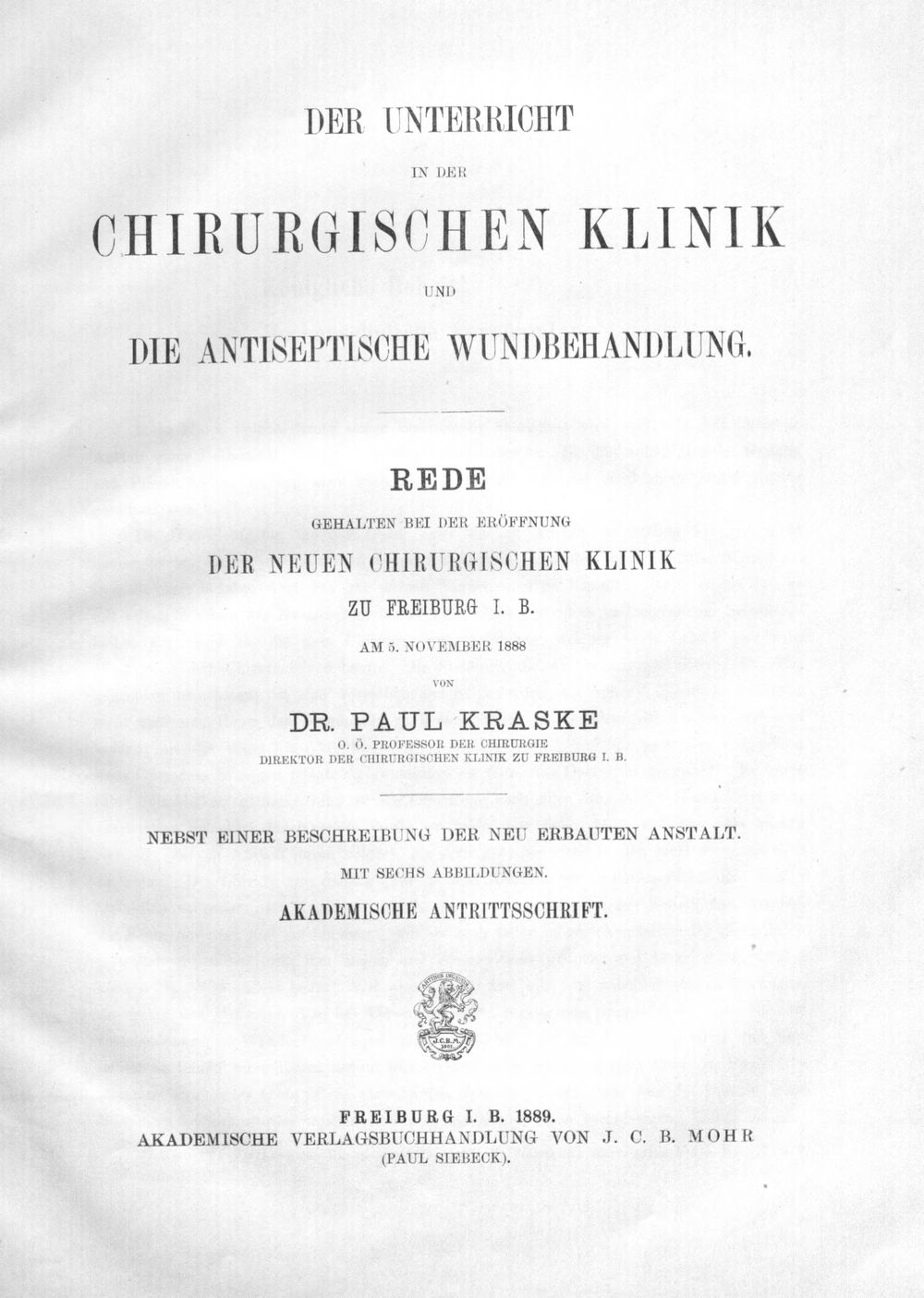 DER UNTERRICHT

IN DER

CHIRURGISCHEN KLINIK

UND

DIE ANTISEPTISCHE WUNDBEHANDLUNG.

REDE

GEHALTEN BEI DER ERÖFFNUNG

DER NEUEN CHIRURGISCHEN KLINIK

ZU FREIBURG I. B.

AM 5. NOVEMBER 1888

VON

DR. PAUL KRASKE

O. Ö. PROFESSOR DER CHIRURGIE
DIREKTOR DER CHIRURGISCHEN KLINIK ZU FREIBURG I. B.

NEBST EINER BESCHREIBUNG DER NEU ERBAUTEN ANSTALT.

MIT SECHS ABBILDUNGEN.

AKADEMISCHE ANTRITTSSCHRIFT.

J.C.B.M.

FREIBURG I. B. 1889.
AKADEMISCHE VERLAGSBUCHHANDLUNG VON J. C. B. MOHR
(PAUL SIEBECK).